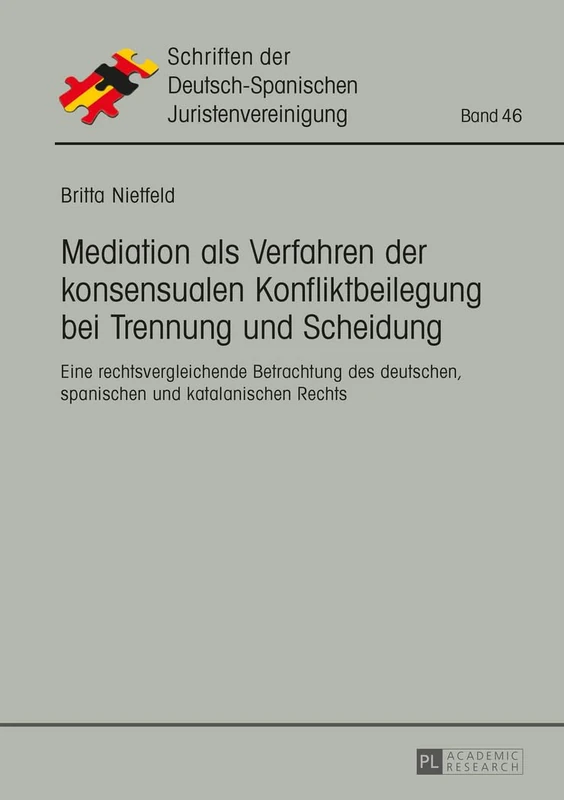 Schriften der Deutsch-Spanischen Juristenvereinigung

Band 46

Britta Nietfeld

Mediation als Verfahren der konsensualen Konfliktbeilegung bei Trennung und Scheidung

Eine rechtsvergleichende Betrachtung des deutschen, spanischen und katalanischen Rechts

PL ACADEMIC RESEARCH